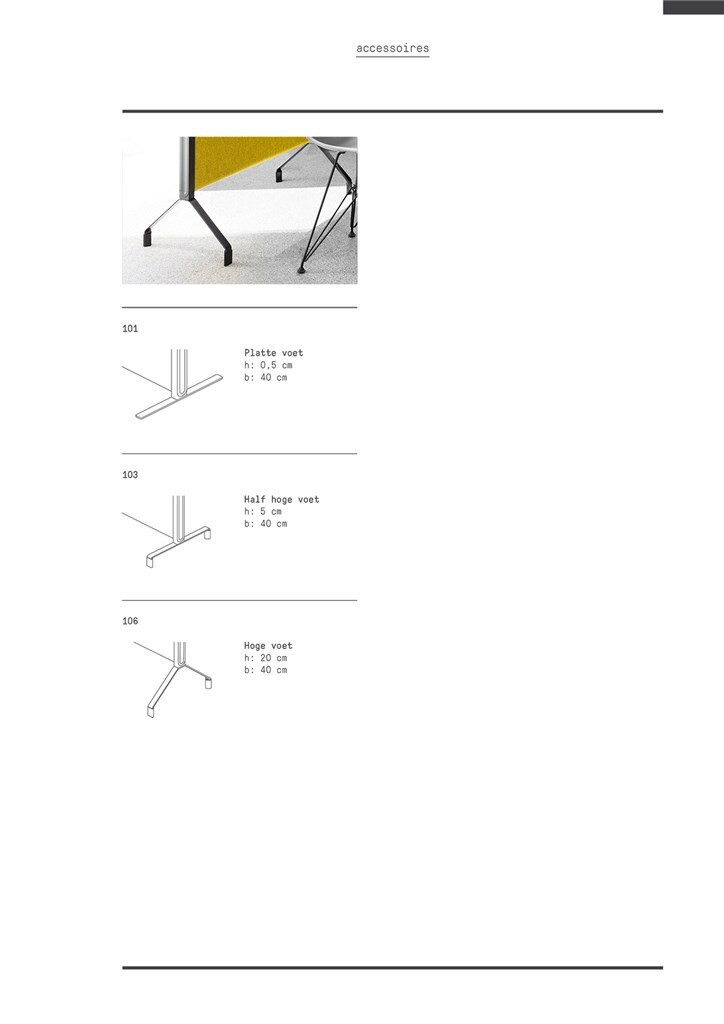 accessoires

101

Platte voet
h: 0,5 cm
b: 40 cm

103

Half hoge voet
h: 5 cm
b: 40 cm

106

Hoge voet
h: 20 cm
b: 40 cm